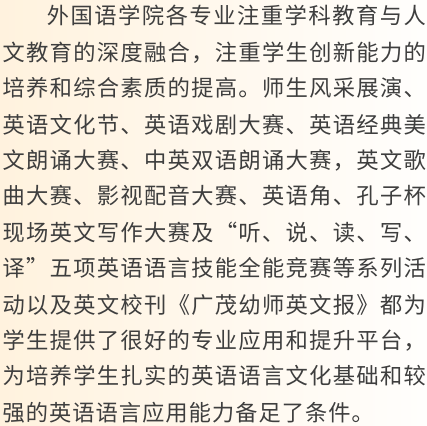 外国语学院各专业注重学科教育与人文教育的深度融合，注重学生创新能力的培养和综合素质的提高。师生风采展演、英语文化节、英语戏剧大赛、英语经典美文朗诵大赛、中英双语朗诵大赛，英文歌曲大赛、影视配音大赛、英语角、孔子杯现场英文写作大赛及“听、说、读、写、译”五项英语语言技能全能竞赛等系列活动以及英文校刊《广茂幼师英文报》都为学生提供了很好的专业应用和提升平台，为培养学生扎实的英语语言文化基础和较强的英语语言应用能力备足了条件。